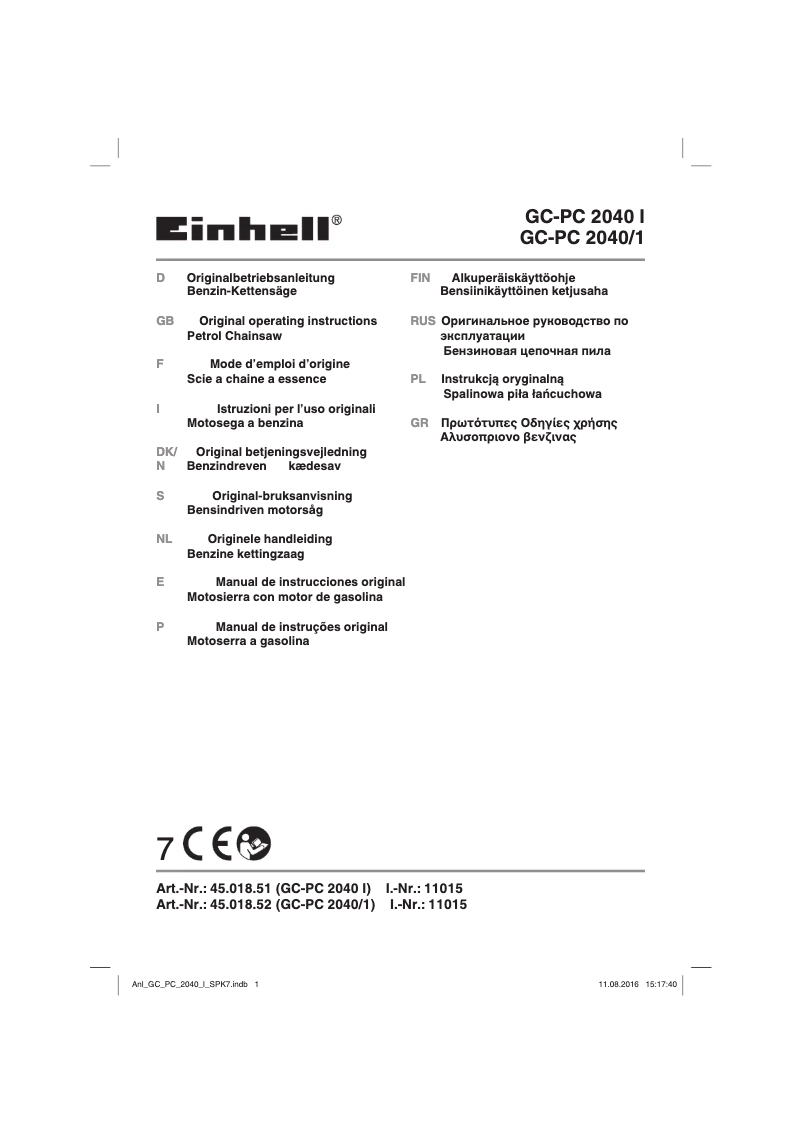 Einhell®

GC-PC 2040 I
GC-PC 2040/1

D Originalbetriebsanleitung
Benzin-Kettensäge

GB Original operating instructions
Petrol Chainsaw

F Mode d'emploi d'origine
Scie a chaine a essence

I Istruzioni per l'uso originali
Motosega a benzina

DK/N Original betjeningsvejledning
Benzindreven kædesav

S Original-bruksanvisning
Bensindriven motorsåg

NL Originele handleiding
Benzine kettingzaag

E Manual de instrucciones original
Motosierra con motor de gasolina

P Manual de instruções original
Motoserra a gasolina

FIN Alkuperäiskäyttöohje
Bensiinikäyttöinen ketjusaha

RUS Оригинальное руководство по эксплуатации
Бензиновая цепочная пила

PL Instrukcją oryginalną
Spalinowa piła łańcuchowa

GR Πρωτότυπες Οδηγίες χρήσης
Αλυσοπριονο βενζινας

7 CE

Art.-Nr.: 45.018.51 (GC-PC 2040 I) I.-Nr.: 11015
Art.-Nr.: 45.018.52 (GC-PC 2040/1) I.-Nr.: 11015

Anl_GC_PC_2040_I_SPK7.indb 1

11.08.2016 15:17:40